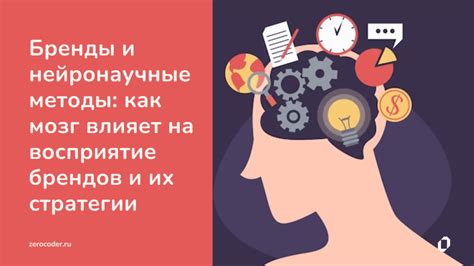 Бренды и нейронаучные методы: как мозг влияет на восприятие брендов и их стратегии

zerocoder.ru

$